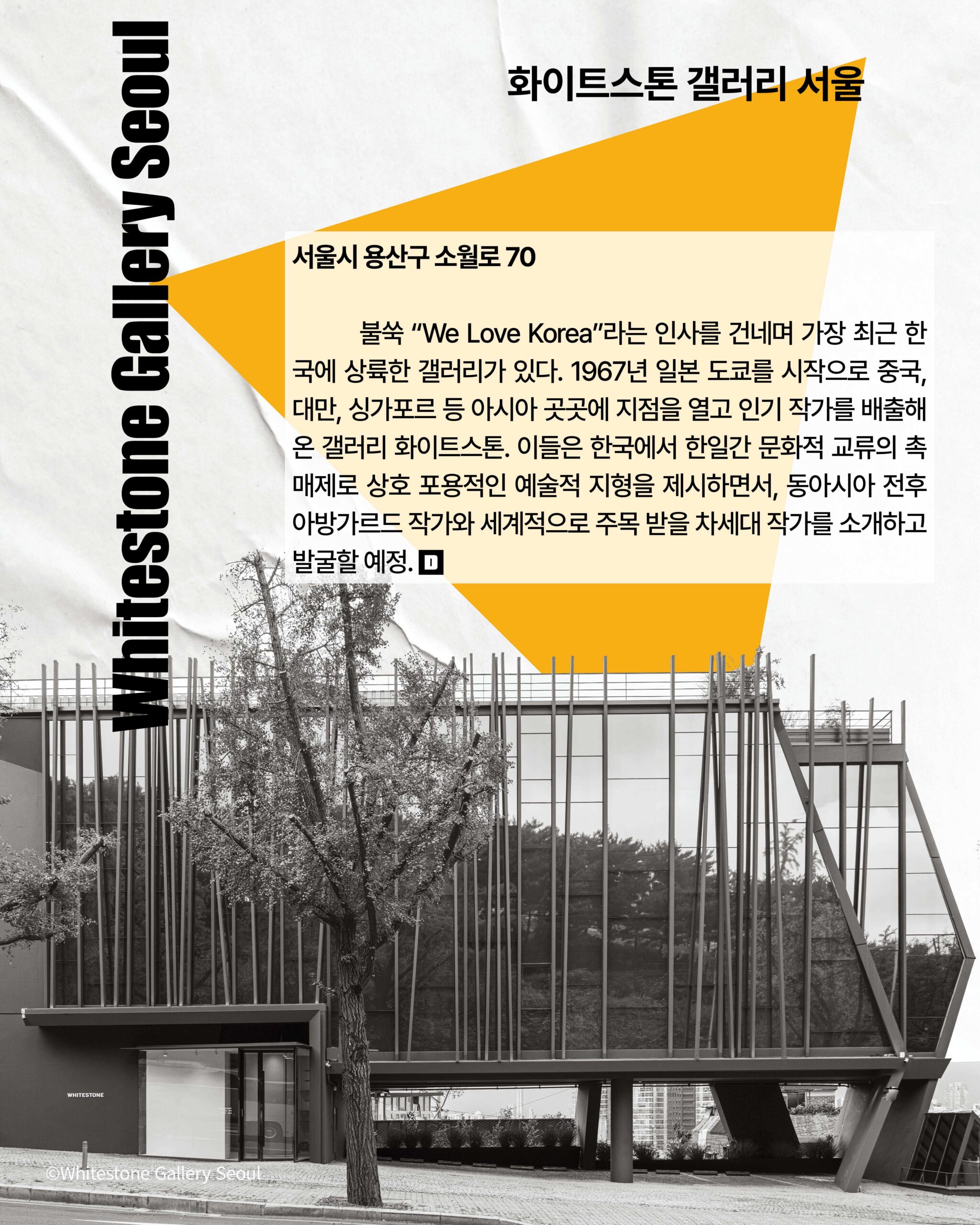 Whitestone Gallery Seoul

화이트스톤 갤러리 서울

서울시 용산구 소월로 70

불쑥 "We Love Korea"라는 인사를 건네며 가장 최근 한국에 상륙한 갤러리가 있다. 1967년 일본 도쿄를 시작으로 중국, 대만, 싱가포르 등 아시아 곳곳에 지점을 열고 인기 작가를 배출해 온 갤러리 화이트스톤. 이들은 한국에서 한일간 문화적 교류의 촉매제로 상호 포용적인 예술적 지형을 제시하면서, 동아시아 전후 아방가르드 작가와 세계적으로 주목 받을 차세대 작가를 소개하고 발굴할 예정. D

WHITESTONE

©Whitestone Gallery Seoul